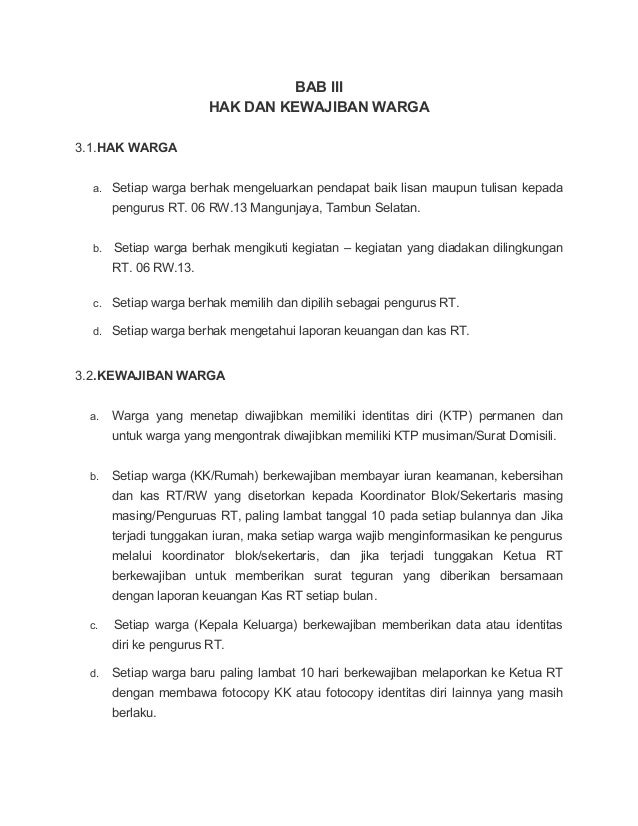 BAB III
HAK DAN KEWAJIBAN WARGA

3.1.HAK WARGA

a. Setiap warga berhak mengeluarkan pendapat baik lisan maupun tulisan kepada pengurus RT. 06 RW.13 Mangunjaya, Tambun Selatan.

b. Setiap warga berhak mengikuti kegiatan – kegiatan yang diadakan dilingkungan RT. 06 RW.13.

c. Setiap warga berhak memilih dan dipilih sebagai pengurus RT.

d. Setiap warga berhak mengetahui laporan keuangan dan kas RT.

3.2.KEWAJIBAN WARGA

a. Warga yang menetap diwajibkan memiliki identitas diri (KTP) permanen dan untuk warga yang mengontrak diwajibkan memiliki KTP musiman/Surat Domisili.

b. Setiap warga (KK/Rumah) berkewajiban membayar iuran keamanan, kebersihan dan kas RT/RW yang disetorkan kepada Koordinator Blok/Sekertaris masing masing/Penguruas RT, paling lambat tanggal 10 pada setiap bulannya dan Jika terjadi tunggakan iuran, maka setiap warga wajib menginformasikan ke pengurus melalui koordinator blok/sekertaris, dan jika terjadi tunggakan Ketua RT berkewajiban untuk memberikan surat teguran yang diberikan bersamaan dengan laporan keuangan Kas RT setiap bulan.

c. Setiap warga (Kepala Keluarga) berkewajiban memberikan data atau identitas diri ke pengurus RT.

d. Setiap warga baru paling lambat 10 hari berkewajiban melaporkan ke Ketua RT dengan membawa fotocopy KK atau fotocopy identitas diri lainnya yang masih berlaku.